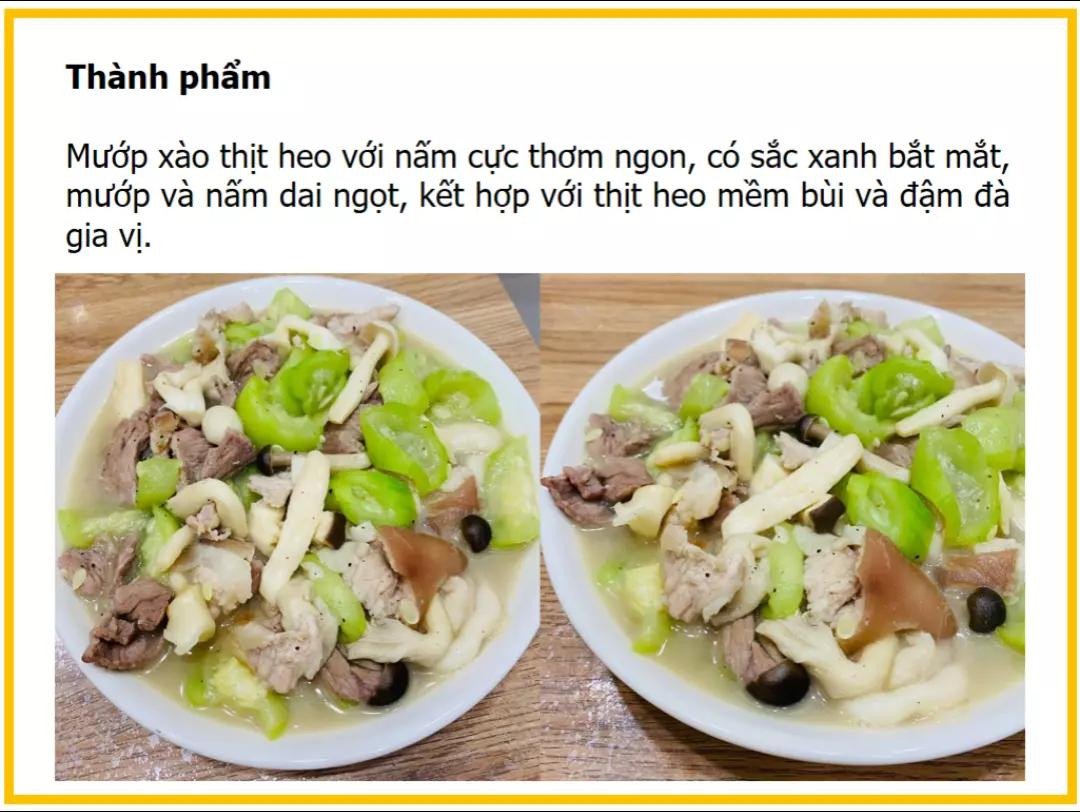 Thành phẩm

Mướp xào thịt heo với nấm cực thơm ngon, có sắc xanh bắt mắt, mướp và nấm dai ngọt, kết hợp với thịt heo mềm bùi và đậm đà gia vị.